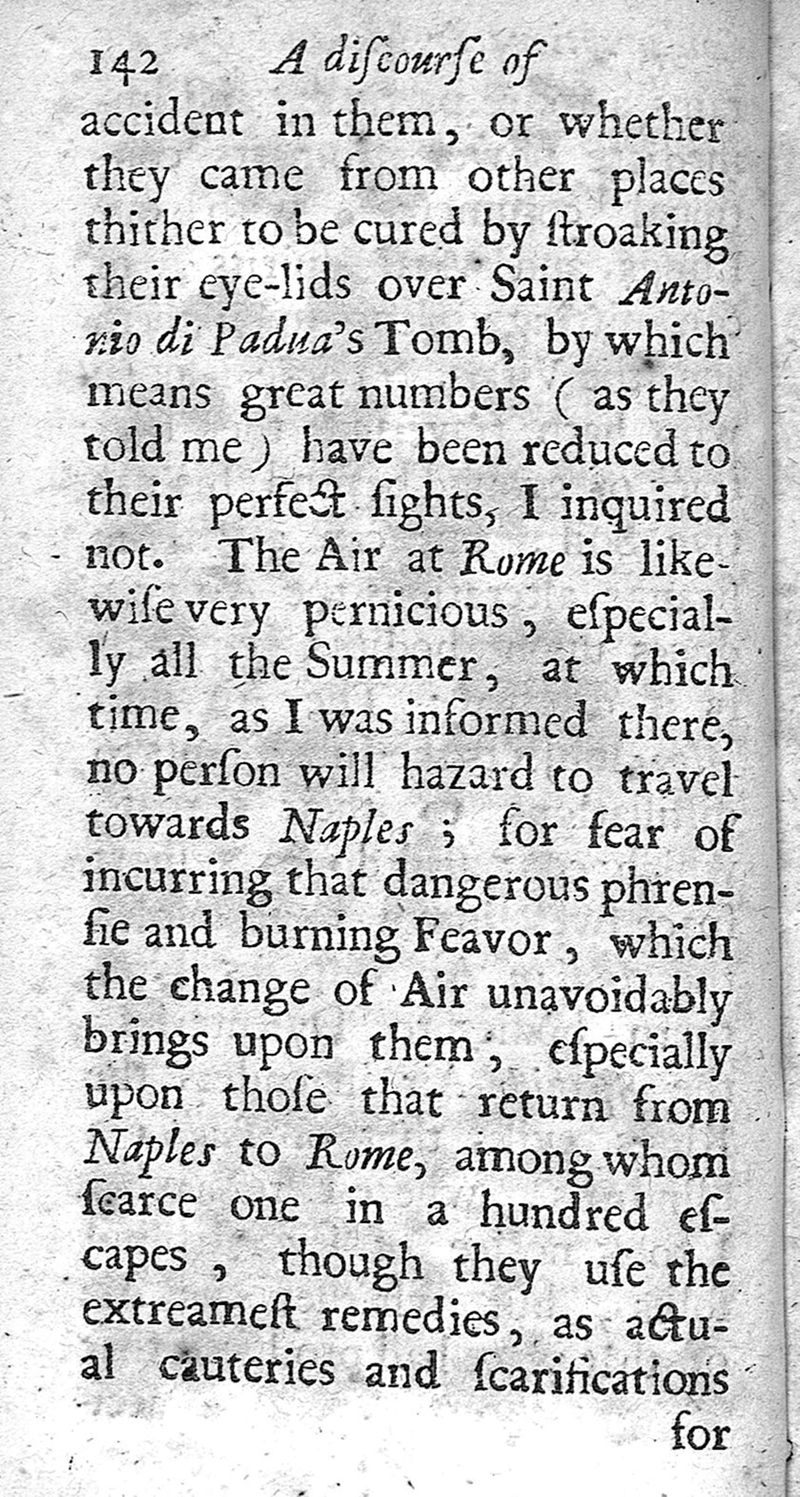 142 A discourse of

accident in them, or whether they came from other places thither to be cured by stroaking their eye-lids over Saint Antonio di Padua's Tomb, by which means great numbers (as they told me) have been reduced to their perfect sights, I inquired not. The Air at Rome is likewise very pernicious, especially all the Summer, at which time, as I was informed there, no person will hazard to travel towards Naples; for fear of incurring that dangerous phrensie and burning Feavor, which the change of Air unavoidably brings upon them, especially upon those that return from Naples to Rome, among whom scarce one in a hundred escapes, though they use the extreamest remedies, as actual cauteries and scarifications

for